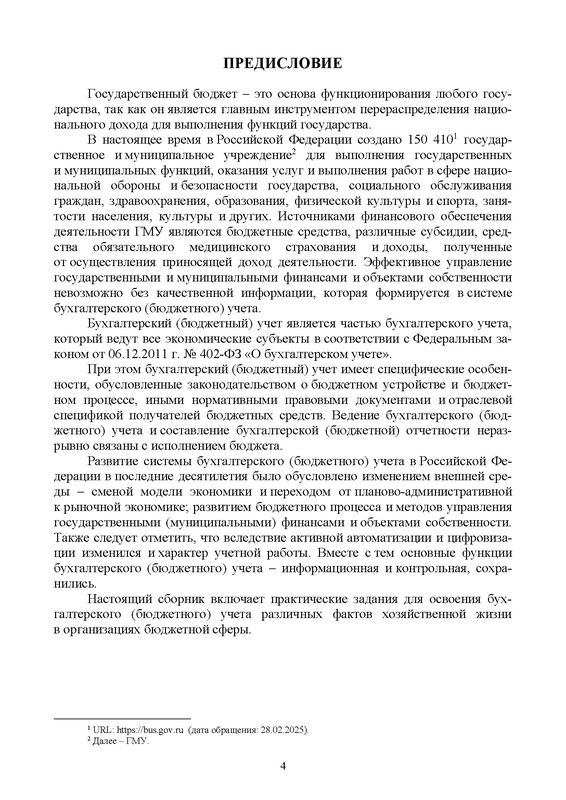 ПРЕДИСЛОВИЕ

Государственный бюджет – это основа функционирования любого государства, так как он является главным инструментом перераспределения национального дохода для выполнения функций государства.

В настоящее время в Российской Федерации создано 150 410$^1$ государственное и муниципальное учреждение$^2$ для выполнения государственных и муниципальных функций, оказания услуг и выполнения работ в сфере национальной обороны и безопасности государства, социального обслуживания граждан, здравоохранения, образования, физической культуры и спорта, занятости населения, культуры и других. Источниками финансового обеспечения деятельности ГМУ являются бюджетные средства, различные субсидии, средства обязательного медицинского страхования и доходы, полученные от осуществления приносящей доход деятельности. Эффективное управление государственными и муниципальными финансами и объектами собственности невозможно без качественной информации, которая формируется в системе бухгалтерского (бюджетного) учета.

Бухгалтерский (бюджетный) учет является частью бухгалтерского учета, который ведут все экономические субъекты в соответствии с Федеральным законом от 06.12.2011 г. № 402-ФЗ «О бухгалтерском учете».

При этом бухгалтерский (бюджетный) учет имеет специфические особенности, обусловленные законодательством о бюджетном устройстве и бюджетном процессе, иными нормативными правовыми документами и отраслевой спецификой получателей бюджетных средств. Ведение бухгалтерского (бюджетного) учета и составление бухгалтерской (бюджетной) отчетности неразрывно связаны с исполнением бюджета.

Развитие системы бухгалтерского (бюджетного) учета в Российской Федерации в последние десятилетия было обусловлено изменением внешней среды – сменой модели экономики и переходом от планово-административной к рыночной экономике; развитием бюджетного процесса и методов управления государственными (муниципальными) финансами и объектами собственности. Также следует отметить, что вследствие активной автоматизации и цифровизации изменился и характер учетной работы. Вместе с тем основные функции бухгалтерского (бюджетного) учета – информационная и контрольная, сохранились.

Настоящий сборник включает практические задания для освоения бухгалтерского (бюджетного) учета различных фактов хозяйственной жизни в организациях бюджетной сферы.

$^1$ URL: https://bus.gov.ru (дата обращения: 28.02.2025).
$^2$ Далее – ГМУ.

4